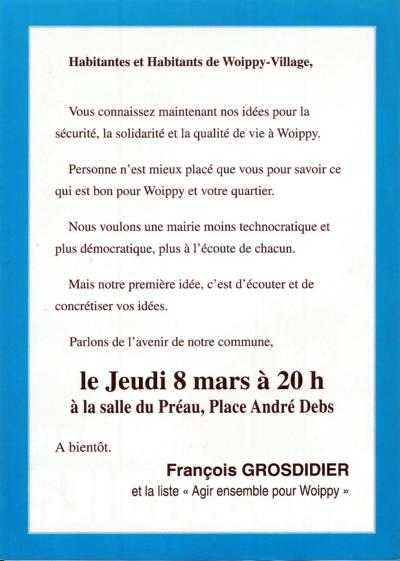 Habitantes et Habitants de Woippy-Village,

Vous connaissez maintenant nos idées pour la sécurité, la solidarité et la qualité de vie à Woippy.

Personne n'est mieux placé que vous pour savoir ce qui est bon pour Woippy et votre quartier.

Nous voulons une mairie moins technocratique et plus démocratique, plus à l'écoute de chacun.

Mais notre première idée, c'est d'écouter et de concrétiser vos idées.

Parlons de l'avenir de notre commune,

le Jeudi 8 mars à 20 h
à la salle du Préau, Place André Debs

A bientôt.

François GROSDIDIER
et la liste « Agir ensemble pour Woippy »